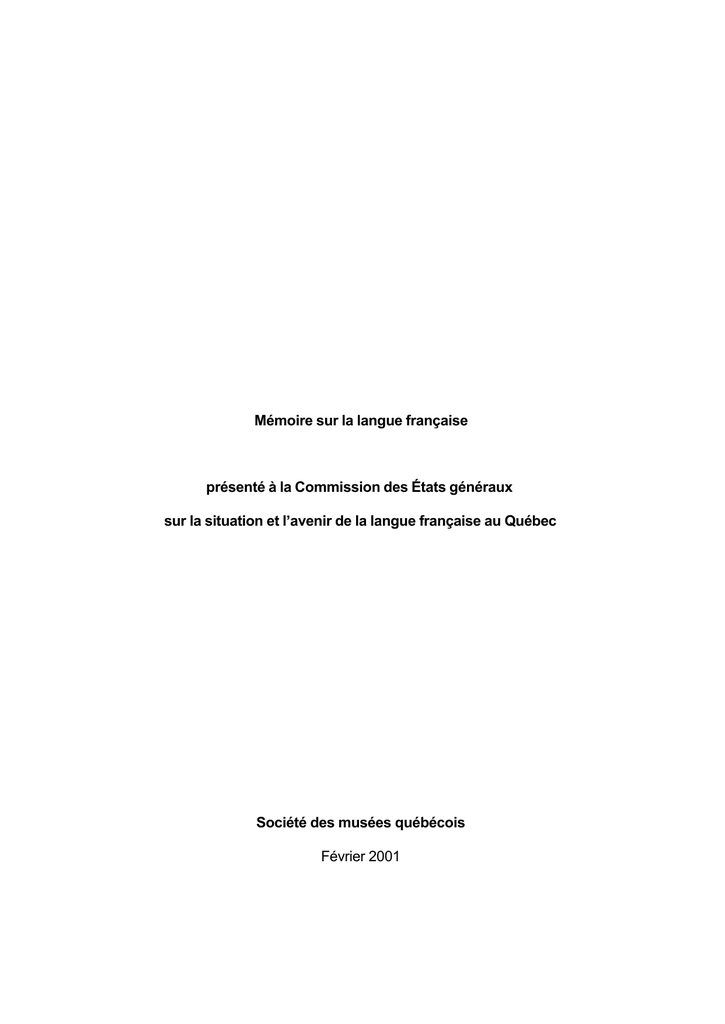 Mémoire sur la langue française

présenté à la Commission des États généraux

sur la situation et l'avenir de la langue française au Québec

Société des musées québécois

Février 2001